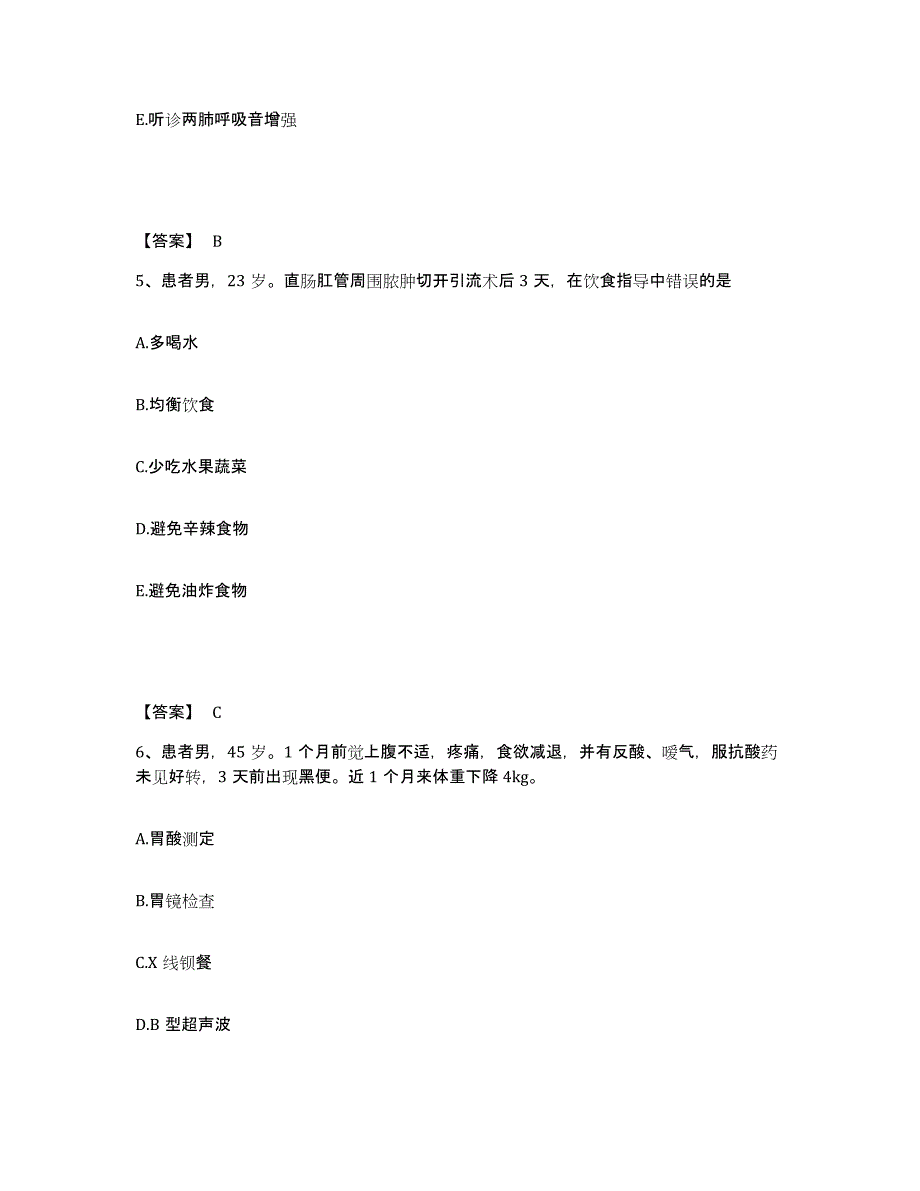 E.听诊两肺呼吸音增强

【答案】 B

5、患者男，23 岁。直肠肛管周围脓肿切开引流术后 3 天，在饮食指导中错误的是

A.多喝水

B.均衡饮食

C.少吃水果蔬菜

D.避免辛辣食物

E.避免油炸食物

【答案】 C

6、患者男，45 岁。1 个月前觉上腹不适，疼痛，食欲减退，并有反酸、嗳气，服抗酸药未见好转，3 天前出现黑便。近 1 个月来体重下降 4kg。

A.胃酸测定

B.胃镜检查

C.X 线钡餐

D.B 型超声波